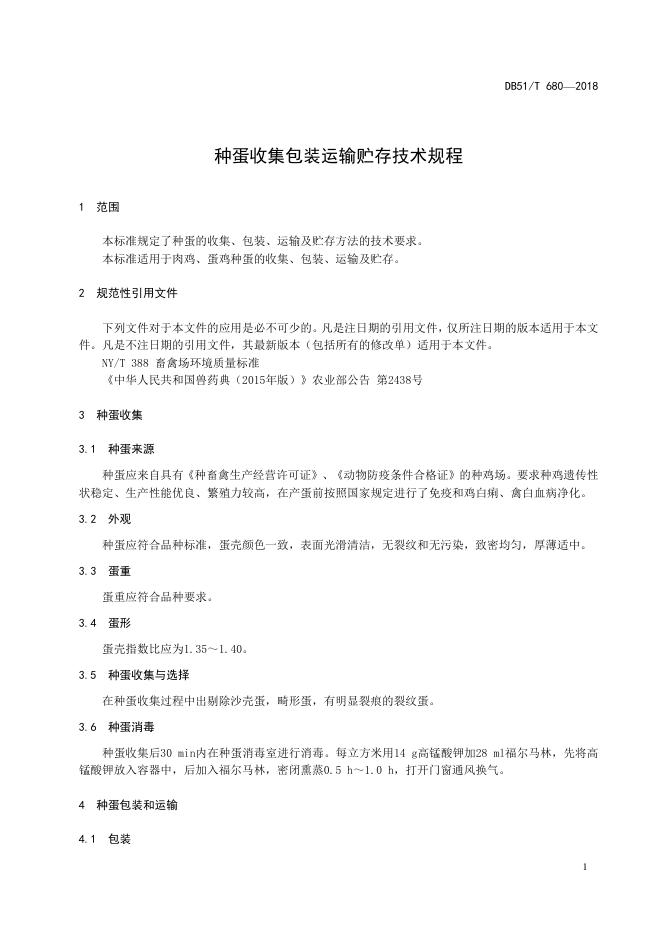 DB51/T 680—2018

种蛋收集包装运输贮存技术规程

1 范围

本标准规定了种蛋的收集、包装、运输及贮存方法的技术要求。
本标准适用于肉鸡、蛋鸡种蛋的收集、包装、运输及贮存。

2 规范性引用文件

下列文件对于本文件的应用是必不可少的。凡是注日期的引用文件，仅所注日期的版本适用于本文件。凡是不注日期的引用文件，其最新版本（包括所有的修改单）适用于本文件。
NY/T 388 畜禽场环境质量标准
《中华人民共和国兽药典（2015年版）》农业部公告 第2438号

3 种蛋收集

3.1 种蛋来源

种蛋应来自具有《种畜禽生产经营许可证》、《动物防疫条件合格证》的种鸡场。要求种鸡遗传性状稳定、生产性能优良、繁殖力较高，在产蛋前按照国家规定进行了免疫和鸡白痢、禽白血病净化。

3.2 外观

种蛋应符合品种标准，蛋壳颜色一致，表面光滑清洁，无裂纹和无污染，致密均匀，厚薄适中。

3.3 蛋重

蛋重应符合品种要求。

3.4 蛋形

蛋壳指数比应为1.35～1.40。

3.5 种蛋收集与选择

在种蛋收集过程中出剔除沙壳蛋，畸形蛋，有明显裂痕的裂纹蛋。

3.6 种蛋消毒

种蛋收集后30 min内在种蛋消毒室进行消毒。每立方米用14 g高锰酸钾加28 ml福尔马林，先将高锰酸钾放入容器中，后加入福尔马林，密闭熏蒸0.5 h～1.0 h，打开门窗通风换气。

4 种蛋包装和运输

4.1 包装

1